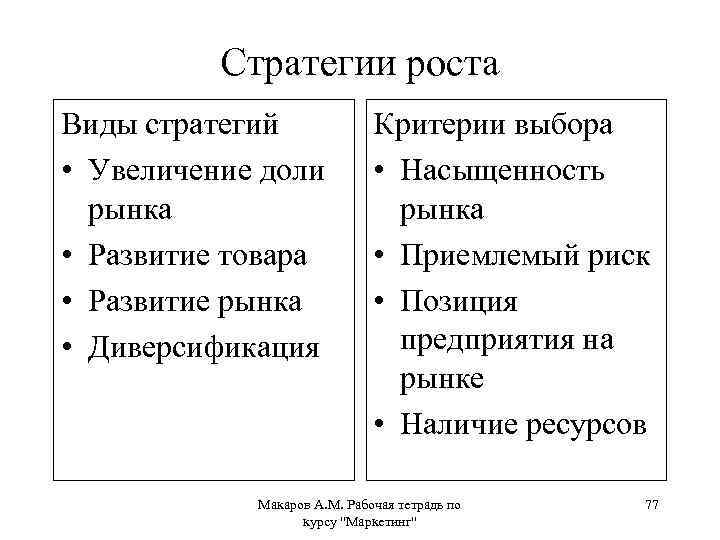 Стратегии роста

Виды стратегий
• Увеличение доли рынка
• Развитие товара
• Развитие рынка
• Диверсификация

Критерии выбора
• Насыщенность рынка
• Приемлемый риск
• Позиция предприятия на рынке
• Наличие ресурсов

Макаров А.М. Рабочая тетрадь по курсу "Маркетинг"

77